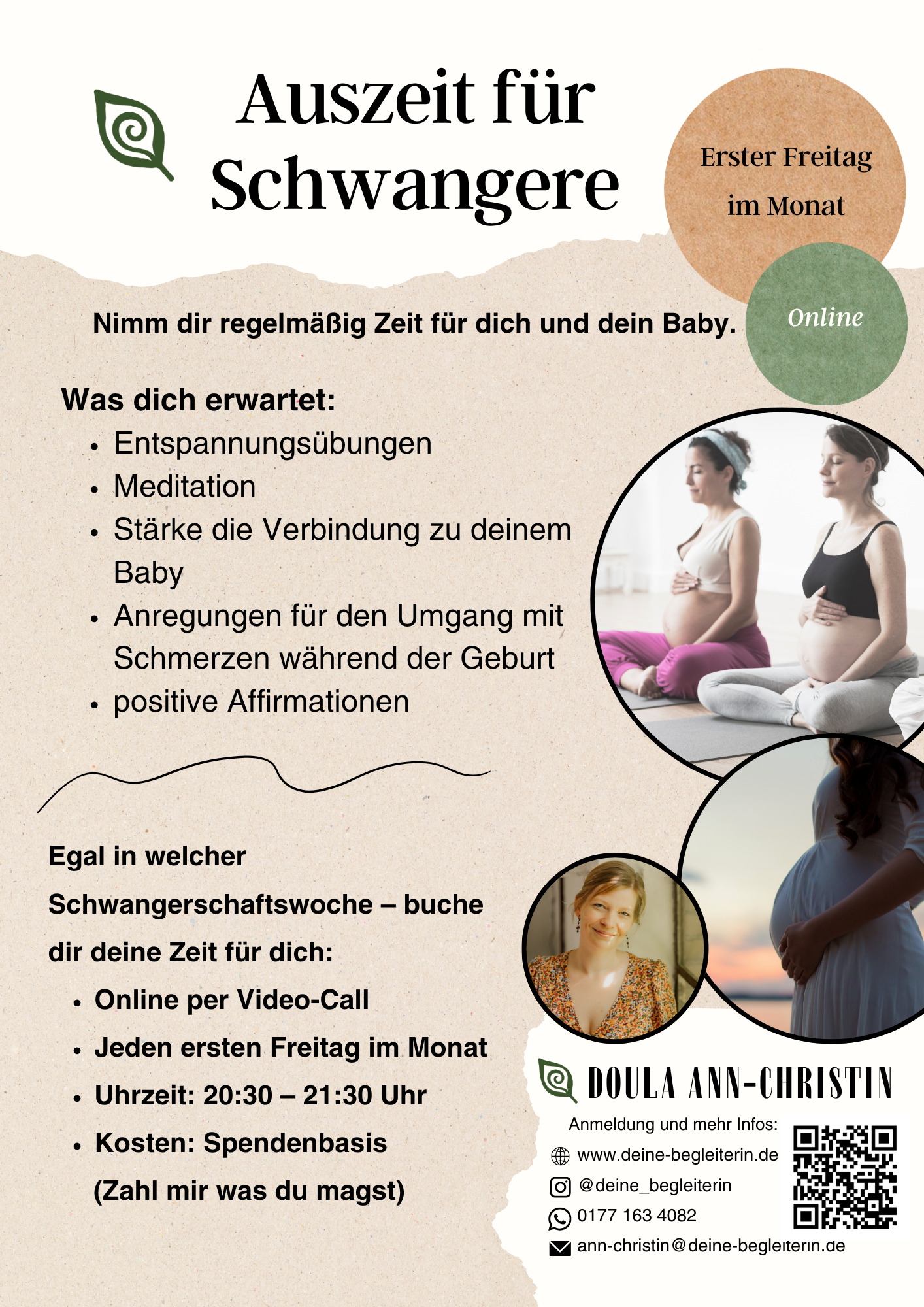 Auszeit für Schwangere

Erster Freitag im Monat

Online

Nimm dir regelmäßig Zeit für dich und dein Baby.

Was dich erwartet:
• Entspannungsübungen
• Meditation
• Stärke die Verbindung zu deinem Baby
• Anregungen für den Umgang mit Schmerzen während der Geburt
• positive Affirmationen

Egal in welcher Schwangerschaftswoche – buche dir deine Zeit für dich:
• Online per Video-Call
• Jeden ersten Freitag im Monat
• Uhrzeit: 20:30 – 21:30 Uhr
• Kosten: Spendenbasis (Zahl mir was du magst)

DOULA ANN-CHRISTIN

Anmeldung und mehr Infos:
www.deine-begleiterin.de
@deine_begleiterin
0177 163 4082
ann-christin@deine-begleiterin.de